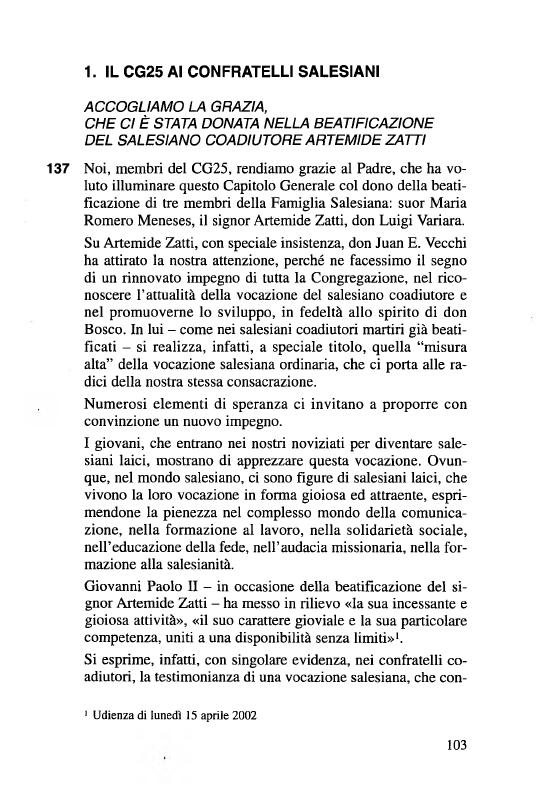 1. IL CG25 AI CONFRATELLI SALESIANI

ACCOGLIAMO LA GRAZIA, CHE CI È STATA DONATA NELLA BEATIFICAZIONE DEL SALESIANO COADIUTORE ARTEMIDE ZATTI

137 Noi, membri del CG25, rendiamo grazie al Padre, che ha voluto illuminare questo Capitolo Generale col dono della beatificazione di tre membri della Famiglia Salesiana: suor Maria Romero Meneses, il signor Artemide Zatti, don Luigi Variara.

Su Artemide Zatti, con speciale insistenza, don Juan E. Vecchi ha attirato la nostra attenzione, perché ne facessimo il segno di un rinnovato impegno di tutta la Congregazione, nel riconoscere l'attualità della vocazione del salesiano coadiutore e nel promuoverne lo sviluppo, in fedeltà allo spirito di don Bosco. In lui – come nei salesiani coadiutori martiri già beatificati – si realizza, infatti, a speciale titolo, quella "misura alta" della vocazione salesiana ordinaria, che ci porta alle radici della nostra stessa consacrazione.

Numerosi elementi di speranza ci invitano a proporre con convinzione un nuovo impegno.

I giovani, che entrano nei nostri noviziati per diventare salesiani laici, mostrano di apprezzare questa vocazione. Ovunque, nel mondo salesiano, ci sono figure di salesiani laici, che vivono la loro vocazione in forma gioiosa ed attraente, esprimendone la pienezza nel complesso mondo della comunicazione, nella formazione al lavoro, nella solidarietà sociale, nell'educazione della fede, nell'audacia missionaria, nella formazione alla salesianità.

Giovanni Paolo II – in occasione della beatificazione del signor Artemide Zatti – ha messo in rilievo «la sua incessante e gioiosa attività», «il suo carattere gioviale e la sua particolare competenza, uniti a una disponibilità senza limiti»$^1$.

Si esprime, infatti, con singolare evidenza, nei confratelli coadiutori, la testimonianza di una vocazione salesiana, che con-

$^1$ Udienza di lunedì 15 aprile 2002

103